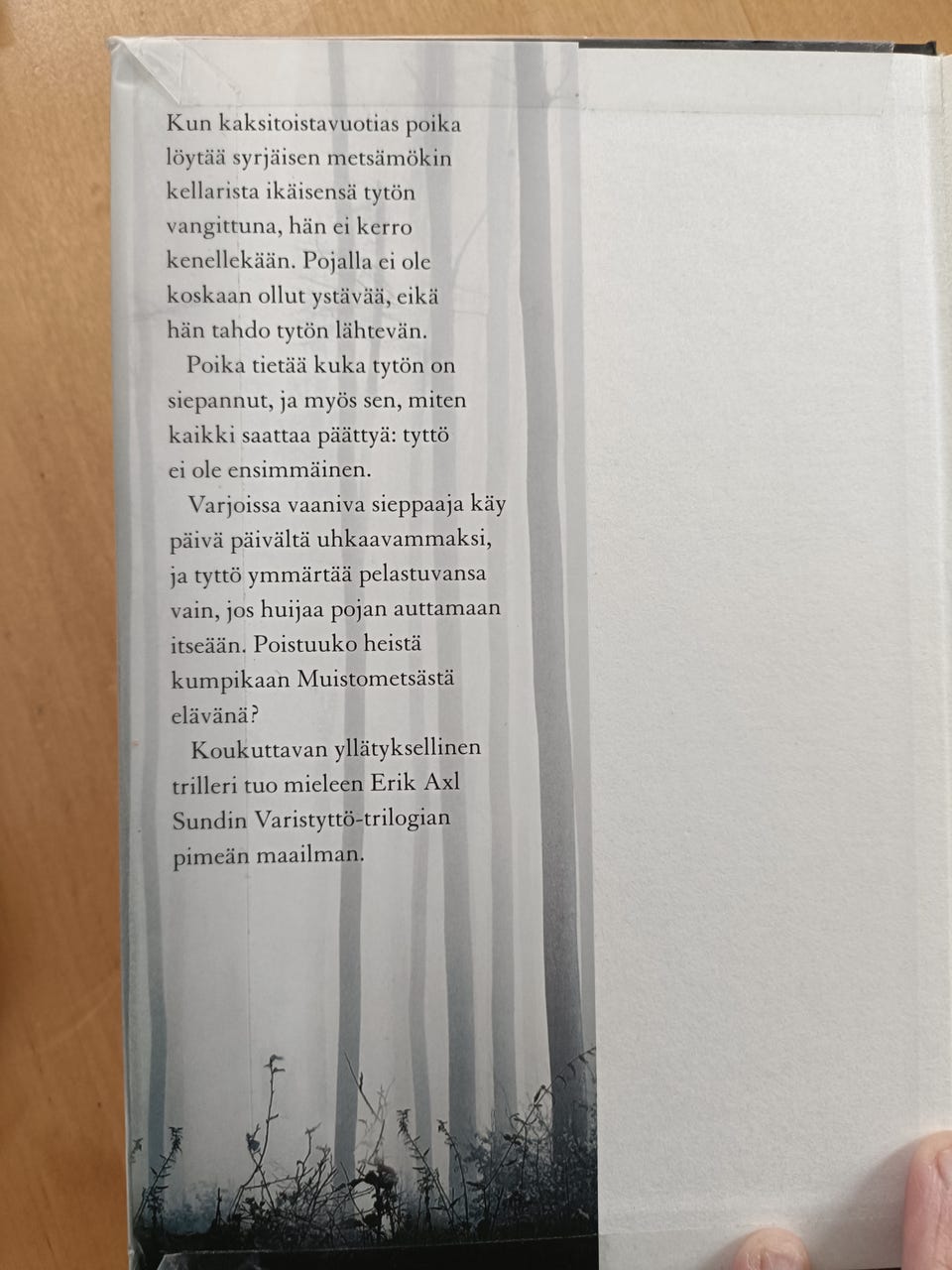 Kun kaksitoistavuotias poika löytää syrjäisen metsämökin kellarista ikäisensä tytön vangittuna, hän ei kerro kenellekään. Pojalla ei ole koskaan ollut ystävää, eikä hän tahdo tytön lähtevän.

Poika tietää kuka tytön on siepannut, ja myös sen, miten kaikki saattaa päättyä: tyttö ei ole ensimmäinen.

Varjoissa vaaniva sieppaaja käy päivä päivältä uhkaavammaksi, ja tyttö ymmärtää pelastuvansa vain, jos huijaa pojan auttamaan itseään. Poistuuko heistä kumpikaan Muistometsästä elävänä?

Koukuttavan yllätyksellinen trilleri tuo mieleen Erik Axl Sundin Varistyttö-trilogian pimeän maailman.